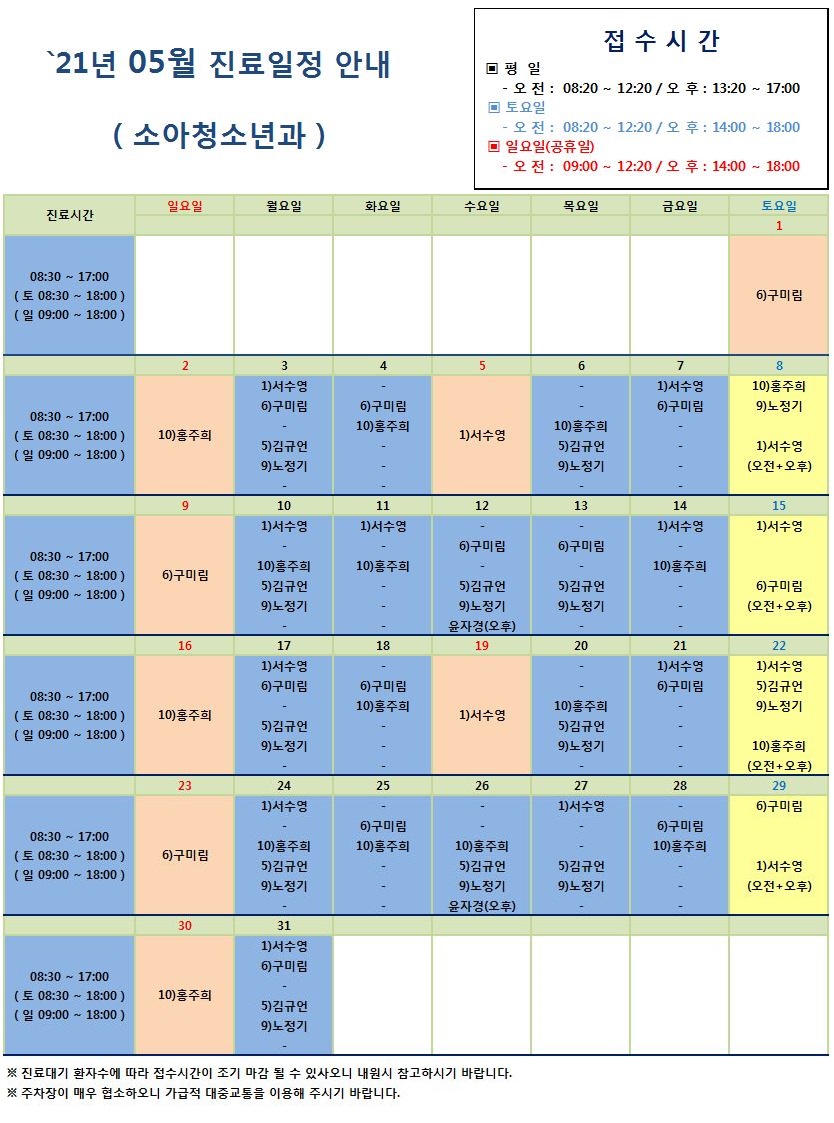 `21년 05월 진료일정 안내

( 소아청소년과 )

접 수 시 간

▣ 평 일
- 오 전 : 08:20 ~ 12:20 / 오 후 : 13:20 ~ 17:00
▣ 토요일
- 오 전 : 08:20 ~ 12:20 / 오 후 : 14:00 ~ 18:00
▣ 일요일(공휴일)
- 오 전 : 09:00 ~ 12:20 / 오 후 : 14:00 ~ 18:00

| 진료시간 | 일요일 | 월요일 | 화요일 | 수요일 | 목요일 | 금요일 | 토요일 |
|---|---|---|---|---|---|---|---|
| | | | | | | | 1 |
| 08:30 ~ 17:00 ( 토 08:30 ~ 18:00 ) ( 일 09:00 ~ 18:00 ) | | | | | | | 6)구미림 |
| | 2 | 3 | 4 | 5 | 6 | 7 | 8 |
| 08:30 ~ 17:00 ( 토 08:30 ~ 18:00 ) ( 일 09:00 ~ 18:00 ) | 10)홍주희 | 1)서수영 6)구미림 - 5)김규언 9)노정기 - | - 6)구미림 10)홍주희 - - - | 1)서수영 | - - 10)홍주희 5)김규언 9)노정기 - | 1)서수영 6)구미림 - - - - | 10)홍주희 9)노정기 1)서수영 (오전+오후) |
| | 9 | 10 | 11 | 12 | 13 | 14 | 15 |
| 08:30 ~ 17:00 ( 토 08:30 ~ 18:00 ) ( 일 09:00 ~ 18:00 ) | 6)구미림 | 1)서수영 - 10)홍주희 5)김규언 9)노정기 - | 1)서수영 - 10)홍주희 - - - | - 6)구미림 - 5)김규언 9)노정기 윤자경(오후) | - 6)구미림 - 5)김규언 9)노정기 - | 1)서수영 - 10)홍주희 - - - | 1)서수영 6)구미림 (오전+오후) |
| | 16 | 17 | 18 | 19 | 20 | 21 | 22 |
| 08:30 ~ 17:00 ( 토 08:30 ~ 18:00 ) ( 일 09:00 ~ 18:00 ) | 10)홍주희 | 1)서수영 6)구미림 - 5)김규언 9)노정기 - | - 6)구미림 10)홍주희 - - - | 1)서수영 | - - 10)홍주희 5)김규언 9)노정기 - | 1)서수영 6)구미림 - - - - | 1)서수영 5)김규언 9)노정기 10)홍주희 (오전+오후) |
| | 23 | 24 | 25 | 26 | 27 | 28 | 29 |
| 08:30 ~ 17:00 ( 토 08:30 ~ 18:00 ) ( 일 09:00 ~ 18:00 ) | 6)구미림 | 1)서수영 - 10)홍주희 5)김규언 9)노정기 - | - 6)구미림 10)홍주희 - - - | - - 10)홍주희 5)김규언 9)노정기 윤자경(오후) | 1)서수영 - - 5)김규언 9)노정기 - | - 6)구미림 10)홍주희 - - - | 6)구미림 1)서수영 (오전+오후) |
| | 30 | 31 | | | | | |
| 08:30 ~ 17:00 ( 토 08:30 ~ 18:00 ) ( 일 09:00 ~ 18:00 ) | 10)홍주희 | 1)서수영 6)구미림 - 5)김규언 9)노정기 - | | | | | |

※ 진료대기 환자수에 따라 접수시간이 조기 마감 될 수 있사오니 내원시 참고하시기 바랍니다.
※ 주차장이 매우 협소하오니 가급적 대중교통을 이용해 주시기 바랍니다.